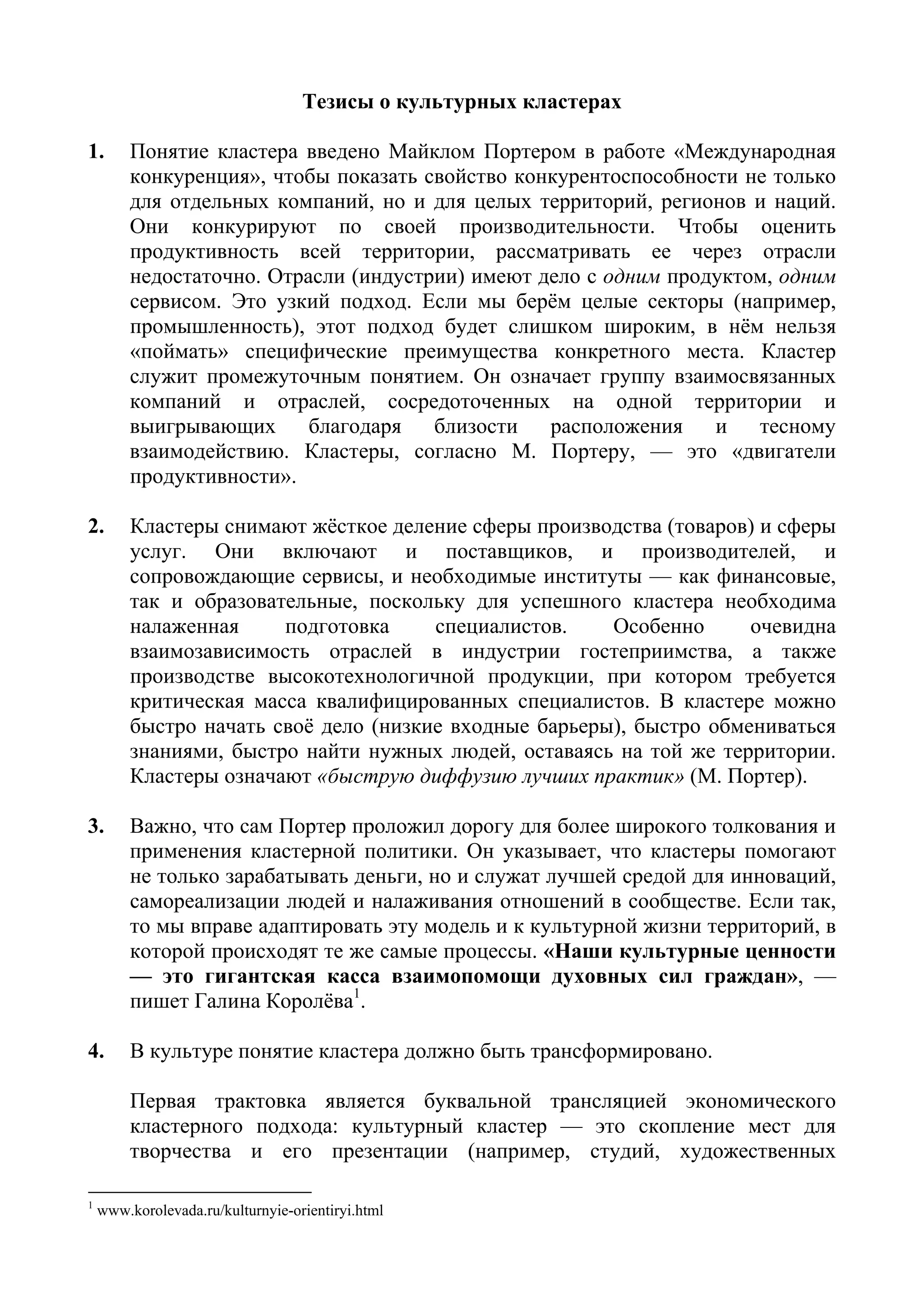 Тезисы о культурных кластерах

1. Понятие кластера введено Майклом Портером в работе «Международная конкуренция», чтобы показать свойство конкурентоспособности не только для отдельных компаний, но и для целых территорий, регионов и наций. Они конкурируют по своей производительности. Чтобы оценить продуктивность всей территории, рассматривать ее через отрасли недостаточно. Отрасли (индустрии) имеют дело с одним продуктом, одним сервисом. Это узкий подход. Если мы берём целые секторы (например, промышленность), этот подход будет слишком широким, в нём нельзя «поймать» специфические преимущества конкретного места. Кластер служит промежуточным понятием. Он означает группу взаимосвязанных компаний и отраслей, сосредоточенных на одной территории и выигрывающих благодаря близости расположения и тесному взаимодействию. Кластеры, согласно М. Портеру, — это «двигатели продуктивности».

2. Кластеры снимают жёсткое деление сферы производства (товаров) и сферы услуг. Они включают и поставщиков, и производителей, и сопровождающие сервисы, и необходимые институты — как финансовые, так и образовательные, поскольку для успешного кластера необходима налаженная подготовка специалистов. Особенно очевидна взаимозависимость отраслей в индустрии гостеприимства, а также производстве высокотехнологичной продукции, при котором требуется критическая масса квалифицированных специалистов. В кластере можно быстро начать своё дело (низкие входные барьеры), быстро обмениваться знаниями, быстро найти нужных людей, оставаясь на той же территории. Кластеры означают «быструю диффузию лучших практик» (М. Портер).

3. Важно, что сам Портер проложил дорогу для более широкого толкования и применения кластерной политики. Он указывает, что кластеры помогают не только зарабатывать деньги, но и служат лучшей средой для инноваций, самореализации людей и налаживания отношений в сообществе. Если так, то мы вправе адаптировать эту модель и к культурной жизни территорий, в которой происходят те же самые процессы. «Наши культурные ценности — это гигантская касса взаимопомощи духовных сил граждан», — пишет Галина Королёва$^1$.

4. В культуре понятие кластера должно быть трансформировано.

Первая трактовка является буквальной трансляцией экономического кластерного подхода: культурный кластер — это скопление мест для творчества и его презентации (например, студий, художественных

$^1$ www.korolevada.ru/kulturnyie-orientiryi.html